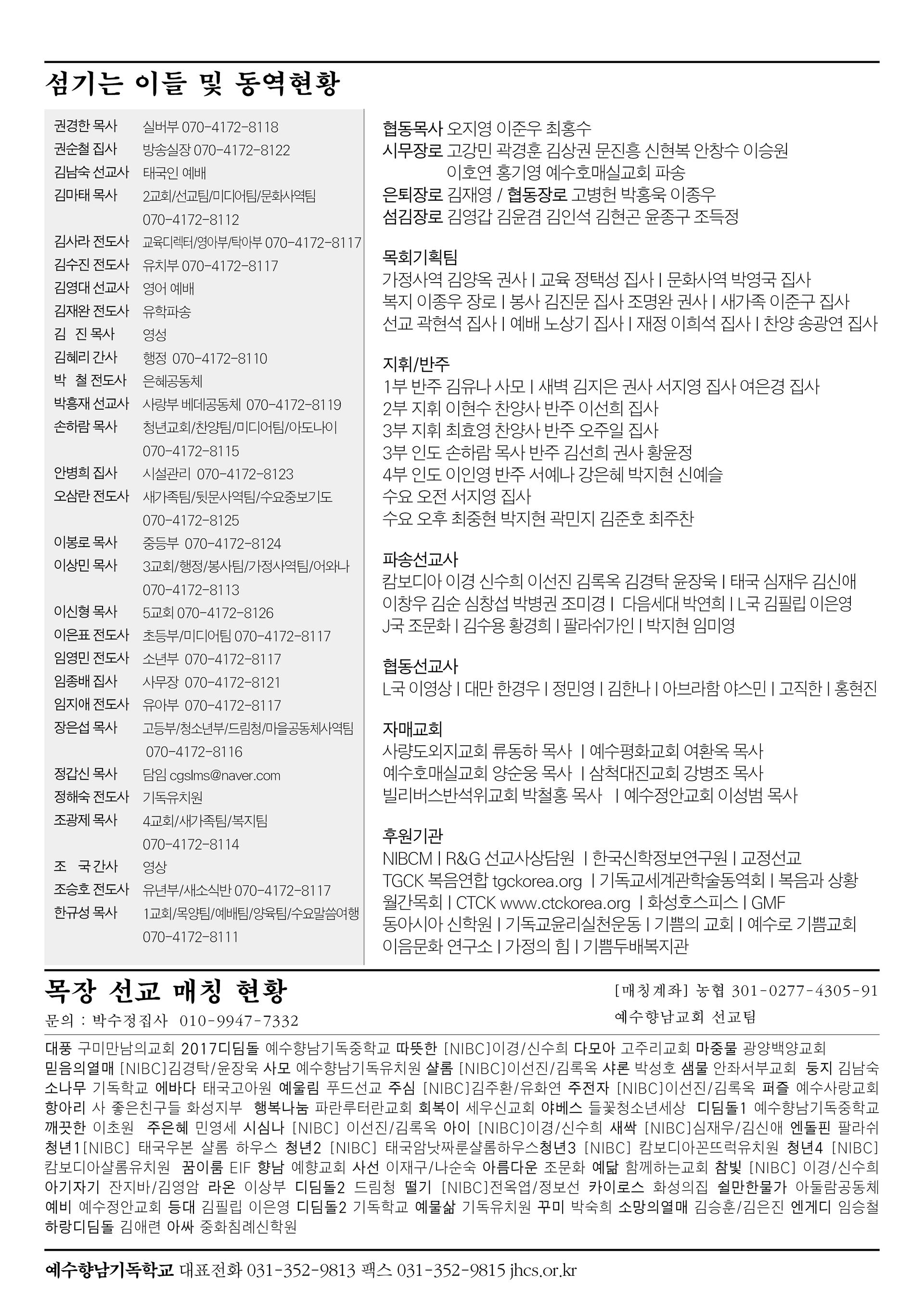 섬기는 이들 및 동역현황

권경한 목사 실버부 070-4172-8118
권순철 집사 방송실장 070-4172-8122
김남숙 선교사 태국인 예배
김마태 목사 2교회/선교팀/미디어팀/문화사역팀 070-4172-8112
김사라 전도사 교육디렉터/영아부/탁아부 070-4172-8117
김수진 전도사 유치부 070-4172-8117
김영대 선교사 영어 예배
김재완 전도사 유학파송
김 진 목사 영성
김혜리 간사 행정 070-4172-8110
박 철 전도사 은혜공동체
박흥재 선교사 사랑부 베데공동체 070-4172-8119
손하람 목사 청년교회/찬양팀/미디어팀/아도나이 070-4172-8115
안병희 집사 시설관리 070-4172-8123
오삼란 전도사 새가족팀/뒷문사역팀/수요중보기도 070-4172-8125
이봉로 목사 중등부 070-4172-8124
이상민 목사 3교회/행정/봉사팀/가정사역팀/어와나 070-4172-8113
이신형 목사 5교회 070-4172-8126
이은표 전도사 초등부/미디어팀 070-4172-8117
임영민 전도사 소년부 070-4172-8117
임종배 집사 사무장 070-4172-8121
임지애 전도사 유아부 070-4172-8117
장은섭 목사 고등부/청소년부/드림청/마을공동체사역팀 070-4172-8116
정갑신 목사 담임 cgslms@naver.com
정해숙 전도사 기독유치원
조광제 목사 4교회/새가족팀/복지팀 070-4172-8114
조 국 간사 영상
조승호 전도사 유년부/새소식반 070-4172-8117
한규성 목사 1교회/목양팀/예배팀/양육팀/수요말씀여행 070-4172-8111

협동목사 오지영 이준우 최홍수
시무장로 고강민 곽경훈 김상권 문진흥 신현복 안창수 이승원 이호연 홍기영 예수호매실교회 파송
은퇴장로 김재영 / 협동장로 고병헌 박홍욱 이종우
섬김장로 김영갑 김윤겸 김인석 김현곤 윤종구 조득정

목회기획팀
가정사역 김양옥 권사 | 교육 정택성 집사 | 문화사역 박영국 집사
복지 이종우 장로 | 봉사 김진문 집사 조명완 권사 | 새가족 이준구 집사
선교 곽현석 집사 | 예배 노상기 집사 | 재정 이희석 집사 | 찬양 송광연 집사

지휘/반주
1부 반주 김유나 사모 | 새벽 김지은 권사 서지영 집사 여은경 집사
2부 지휘 이현수 찬양사 반주 이선희 집사
3부 지휘 최효영 찬양사 반주 오주일 집사
3부 인도 손하람 목사 반주 김선희 권사 황윤정
4부 인도 이인영 반주 서예나 강은혜 박지현 신예슬
수요 오전 서지영 집사
수요 오후 최중현 박지현 곽민지 김준호 최주찬

파송선교사
캄보디아 이경 신수희 이선진 김록옥 김경탁 윤장욱 | 태국 심재우 김신애 이창우 김순 심창섭 박병권 조미경 | 다음세대 박연희 | L국 김필립 이은영 J국 조문화 | 김수용 황경희 | 팔라쉬가인 | 박지현 임미영

협동선교사
L국 이영상 | 대만 한경우 | 정민영 | 김한나 | 아브라함 야스민 | 고직한 | 홍현진

자매교회
사량도외지교회 류동하 목사 | 예수평화교회 여환옥 목사
예수호매실교회 양순웅 목사 | 삼척대진교회 강병조 목사
빌리버스반석위교회 박철홍 목사 | 예수정안교회 이성범 목사

후원기관
NIBCM | R&G 선교사상담원 | 한국신학정보연구원 | 교정선교 TGCK 복음연합 tgckorea.org | 기독교세계관학술동역회 | 복음과 상황 월간목회 | CTCK www.ctckorea.org | 화성호스피스 | GMF 동아시아 신학원 | 기독교윤리실천운동 | 기쁨의 교회 | 예수로 기쁨교회 이음문화 연구소 | 가정의 힘 | 기쁨두배복지관

목장 선교 매칭 현황
문의 : 박수정집사 010-9947-7332
[매칭계좌] 농협 301-0277-4305-91
예수향남교회 선교팀

대풍 구미만남의교회 2017디딤돌 예수향남기독중학교 따뜻한 [NIBC]이경/신수희 다모아 고주리교회 마중물 광양백양교회 믿음의열매 [NIBC]김경탁/윤장욱 사모 예수향남기독유치원 샬롬 [NIBC]이선진/김록옥 샤론 박성호 샘물 안좌서부교회 둥지 김남숙 소나무 기독학교 에바다 태국고아원 예울림 푸드선교 주심 [NIBC]김주환/유화연 주전자 [NIBC]이선진/김록옥 퍼즐 예수사랑교회 항아리 사 좋은친구들 화성지부 행복나눔 파란루터란교회 회복이 세우신교회 야베스 들꽃청소년세상 디딤돌1 예수향남기독중학교 깨끗한 이초원 주은혜 민영세 시심나 [NIBC] 이선진/김록옥 아이 [NIBC]이경/신수희 새싹 [NIBC]심재우/김신애 엔돌핀 팔라쉬 청년1[NIBC] 태국우본 샬롬 하우스 청년2 [NIBC] 태국암낫짜룬샬롬하우스청년3 [NIBC] 캄보디아꼰뜨럭유치원 청년4 [NIBC] 캄보디아샬롬유치원 꿈이룸 EIF 향남 예향교회 사선 이재구/나순숙 아름다운 조문화 예닮 함께하는교회 참빛 [NIBC] 이경/신수희 아기자기 잔지바/김영암 라온 이상부 디딤돌2 드림청 떨기 [NIBC]전옥엽/정보선 카이로스 화성의집 쉴만한물가 아둘람공동체 예비 예수정안교회 등대 김필립 이은영 디딤돌2 기독학교 예물삶 기독유치원 꾸미 박숙희 소망의열매 김승훈/김은진 엔게디 임승철 하랑디딤돌 김애련 아싸 중화침례신학원

예수향남기독학교 대표전화 031-352-9813 팩스 031-352-9815 jhcs.or.kr